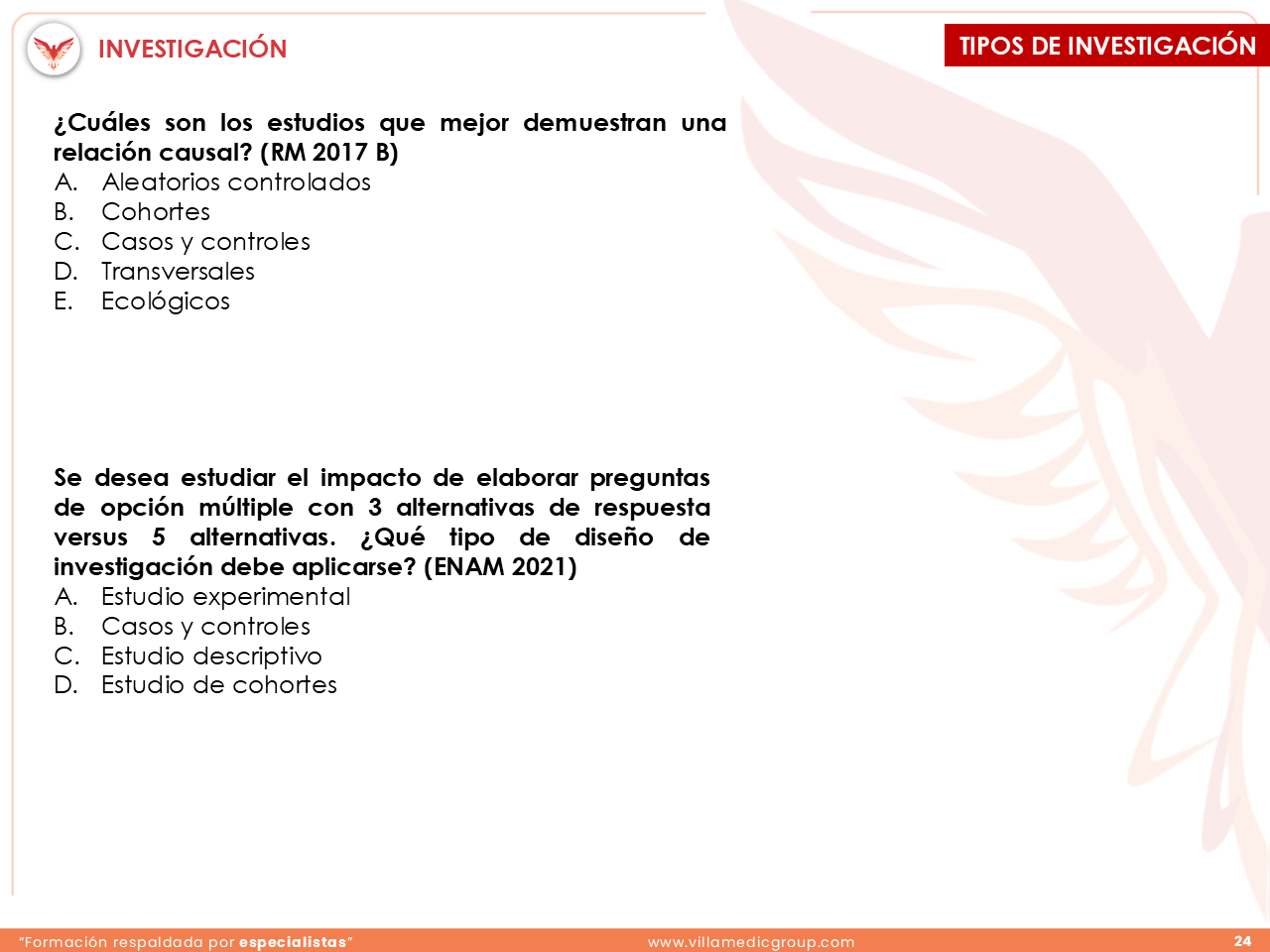 INVESTIGACIÓN

TIPOS DE INVESTIGACIÓN

¿Cuáles son los estudios que mejor demuestran una relación causal? (RM 2017 B)
A. Aleatorios controlados
B. Cohortes
C. Casos y controles
D. Transversales
E. Ecológicos

Se desea estudiar el impacto de elaborar preguntas de opción múltiple con 3 alternativas de respuesta versus 5 alternativas. ¿Qué tipo de diseño de investigación debe aplicarse? (ENAM 2021)
A. Estudio experimental
B. Casos y controles
C. Estudio descriptivo
D. Estudio de cohortes

"Formación respaldada por especialistas"

www.villamedicgroup.com

24